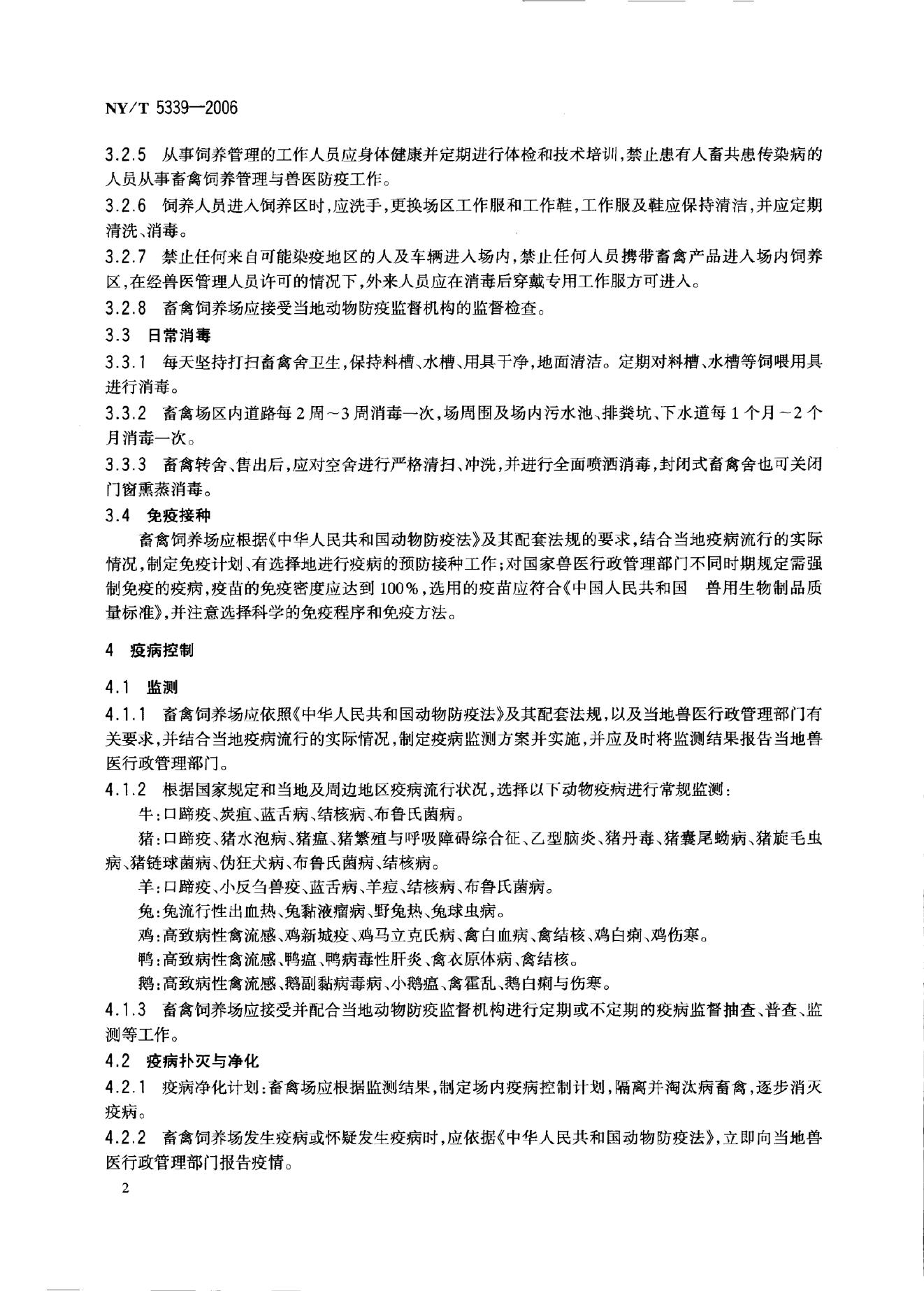 NY/T 5339—2006

3.2.5 从事饲养管理的工作人员应身体健康并定期进行体检和技术培训，禁止患有人畜共患传染病的人员从事畜禽饲养管理与兽医防疫工作。

3.2.6 饲养人员进入饲养区时，应洗手，更换场区工作服和工作鞋，工作服及鞋应保持清洁，并应定期清洗、消毒。

3.2.7 禁止任何来自可能染疫地区的人及车辆进入场内，禁止任何人员携带畜禽产品进入场内饲养区，在经兽医管理人员许可的情况下，外来人员应在消毒后穿戴专用工作服方可进入。

3.2.8 畜禽饲养场应接受当地动物防疫监督机构的监督检查。

3.3 日常消毒

3.3.1 每天坚持打扫畜禽舍卫生，保持料槽、水槽、用具干净，地面清洁。定期对料槽、水槽等饲喂用具进行消毒。

3.3.2 畜禽场区内道路每2周～3周消毒一次，场周围及场内污水池、排粪坑、下水道每1个月～2个月消毒一次。

3.3.3 畜禽转舍、售出后，应对空舍进行严格清扫、冲洗，并进行全面喷洒消毒，封闭式畜禽舍也可关闭门窗熏蒸消毒。

3.4 免疫接种

畜禽饲养场应根据《中华人民共和国动物防疫法》及其配套法规的要求，结合当地疫病流行的实际情况，制定免疫计划、有选择地进行疫病的预防接种工作；对国家兽医行政管理部门不同时期规定需强制免疫的疫病，疫苗的免疫密度应达到100%，选用的疫苗应符合《中国人民共和国　兽用生物制品质量标准》，并注意选择科学的免疫程序和免疫方法。

4 疫病控制

4.1 监测

4.1.1 畜禽饲养场应依照《中华人民共和国动物防疫法》及其配套法规，以及当地兽医行政管理部门有关要求，并结合当地疫病流行的实际情况，制定疫病监测方案并实施，并应及时将监测结果报告当地兽医行政管理部门。

4.1.2 根据国家规定和当地及周边地区疫病流行状况，选择以下动物疫病进行常规监测：

牛：口蹄疫、炭疽、蓝舌病、结核病、布鲁氏菌病。

猪：口蹄疫、猪水泡病、猪瘟、猪繁殖与呼吸障碍综合征、乙型脑炎、猪丹毒、猪囊尾蚴病、猪旋毛虫病、猪链球菌病、伪狂犬病、布鲁氏菌病、结核病。

羊：口蹄疫、小反刍兽疫、蓝舌病、羊痘、结核病、布鲁氏菌病。

兔：兔流行性出血热、兔黏液瘤病、野兔热、兔球虫病。

鸡：高致病性禽流感、鸡新城疫、鸡马立克氏病、禽白血病、禽结核、鸡白痢、鸡伤寒。

鸭：高致病性禽流感、鸭瘟、鸭病毒性肝炎、禽衣原体病、禽结核。

鹅：高致病性禽流感、鹅副黏病毒病、小鹅瘟、禽霍乱、鹅白痢与伤寒。

4.1.3 畜禽饲养场应接受并配合当地动物防疫监督机构进行定期或不定期的疫病监督抽查、普查、监测等工作。

4.2 疫病扑灭与净化

4.2.1 疫病净化计划：畜禽场应根据监测结果，制定场内疫病控制计划，隔离并淘汰病畜禽，逐步消灭疫病。

4.2.2 畜禽饲养场发生疫病或怀疑发生疫病时，应依据《中华人民共和国动物防疫法》，立即向当地兽医行政管理部门报告疫情。

2